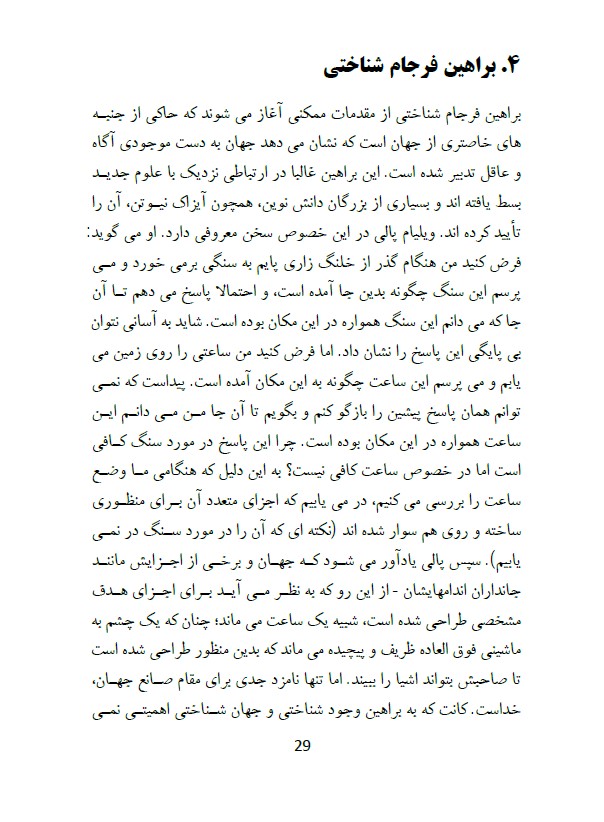 ۴. براهین فرجام شناختی

براهین فرجام شناختی از مقدمات ممکنی آغاز می شوند که حاکی از جنبه های خاصتری از جهان است که نشان می دهد جهان به دست موجودی آگاه و عاقل تدبیر شده است. این براهین غالبا در ارتباطی نزدیک با علوم جدید بسط یافته اند و بسیاری از بزرگان دانش نوین، همچون آیزاک نیوتن، آن را تأیید کرده اند. ویلیام پالی در این خصوص سخن معروفی دارد. او می گوید: فرض کنید من هنگام گذر از خلنگ زاری پایم به سنگی برمی خورد و می پرسم این سنگ چگونه بدین جا آمده است، و احتمالا پاسخ می دهم تا آن جا که می دانم این سنگ همواره در این مکان بوده است. شاید به آسانی نتوان بی پایگی این پاسخ را نشان داد. اما فرض کنید من ساعتی را روی زمین می یابم و می پرسم این ساعت چگونه به این مکان آمده است. پیداست که نمی توانم همان پاسخ پیشین را بازگو کنم و بگویم تا آن جا من می دانم این ساعت همواره در این مکان بوده است. چرا این پاسخ در مورد سنگ کافی است اما در خصوص ساعت کافی نیست؟ به این دلیل که هنگامی ما وضع ساعت را بررسی می کنیم، در می یابیم که اجزای متعدد آن برای منظوری ساخته و روی هم سوار شده اند (نکته ای که آن را در مورد سنگ در نمی یابیم). سپس پالی یادآور می شود که جهان و برخی از اجزایش مانند جانداران اندامهایشان - از این رو که به نظر می آید برای اجزای هدف مشخصی طراحی شده است، شبیه یک ساعت می ماند؛ چنان که یک چشم به ماشینی فوق العاده ظریف و پیچیده می ماند که بدین منظور طراحی شده است تا صاحبش بتواند اشیا را ببیند. اما تنها نامزد جدی برای مقام صانع جهان، خداست. کانت که به براهین وجود شناختی و جهان شناختی اهمیتی نمی

29